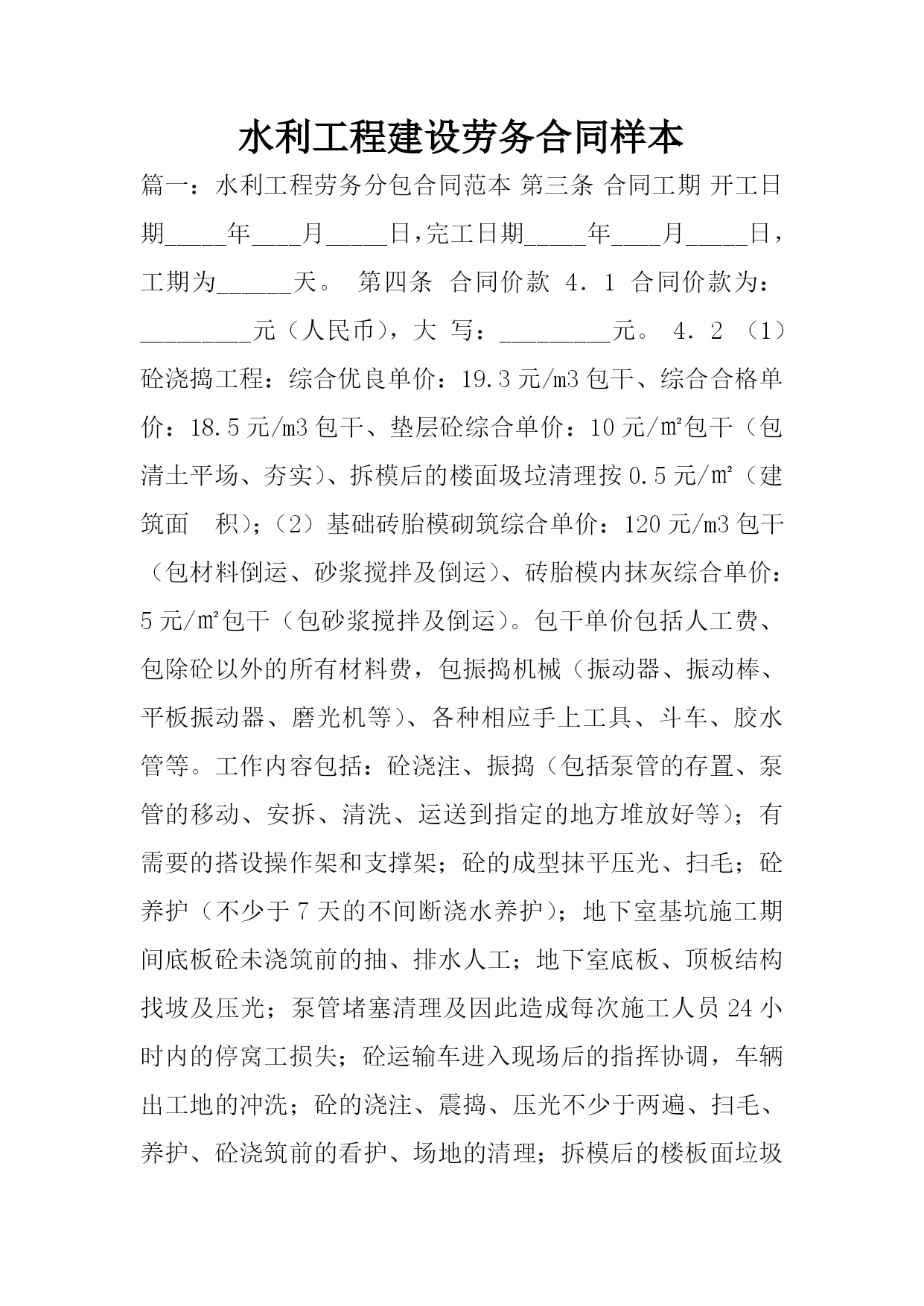 水利工程建设劳务合同样本

篇一：水利工程劳务分包合同范本 第三条 合同工期 开工日期_____年____月_____日,完工日期_____年____月_____日，工期为______天。 第四条 合同价款 4．1 合同价款为：_________元（人民币），大 写：_________元。 4．2 （1）砼浇捣工程：综合优良单价：19.3元/m3包干、综合合格单价：18.5元/m3包干、垫层砼综合单价：10元/㎡包干（包清土平场、夯实）、拆模后的楼面圾垃清理按0.5元/㎡（建筑面 积）；（2）基础砖胎模砌筑综合单价：120元/m3包干（包材料倒运、砂浆搅拌及倒运）、砖胎模内抹灰综合单价：5元/㎡包干（包砂浆搅拌及倒运）。包干单价包括人工费、包除砼以外的所有材料费，包振捣机械（振动器、振动棒、平板振动器、磨光机等）、各种相应手上工具、斗车、胶水管等。工作内容包括：砼浇注、振捣（包括泵管的存置、泵管的移动、安拆、清洗、运送到指定的地方堆放好等）；有需要的搭设操作架和支撑架；砼的成型抹平压光、扫毛；砼养护（不少于7天的不间断浇水养护）；地下室基坑施工期间底板砼未浇筑前的抽、排水人工；地下室底板、顶板结构找坡及压光；泵管堵塞清理及因此造成每次施工人员24小时内的停窝工损失；砼运输车进入现场后的指挥协调，车辆出工地的冲洗；砼的浇注、震捣、压光不少于两遍、扫毛、养护、砼浇筑前的看护、场地的清理；拆模后的楼板面垃圾